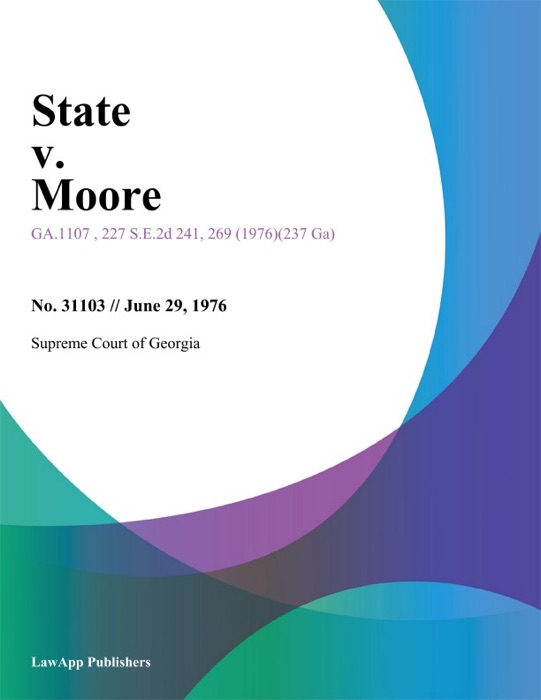 State
v.
Moore

GA.1107 , 227 S.E.2d 241, 269 (1976)(237 Ga)

No. 31103 // June 29, 1976

Supreme Court of Georgia

LawApp Publishers